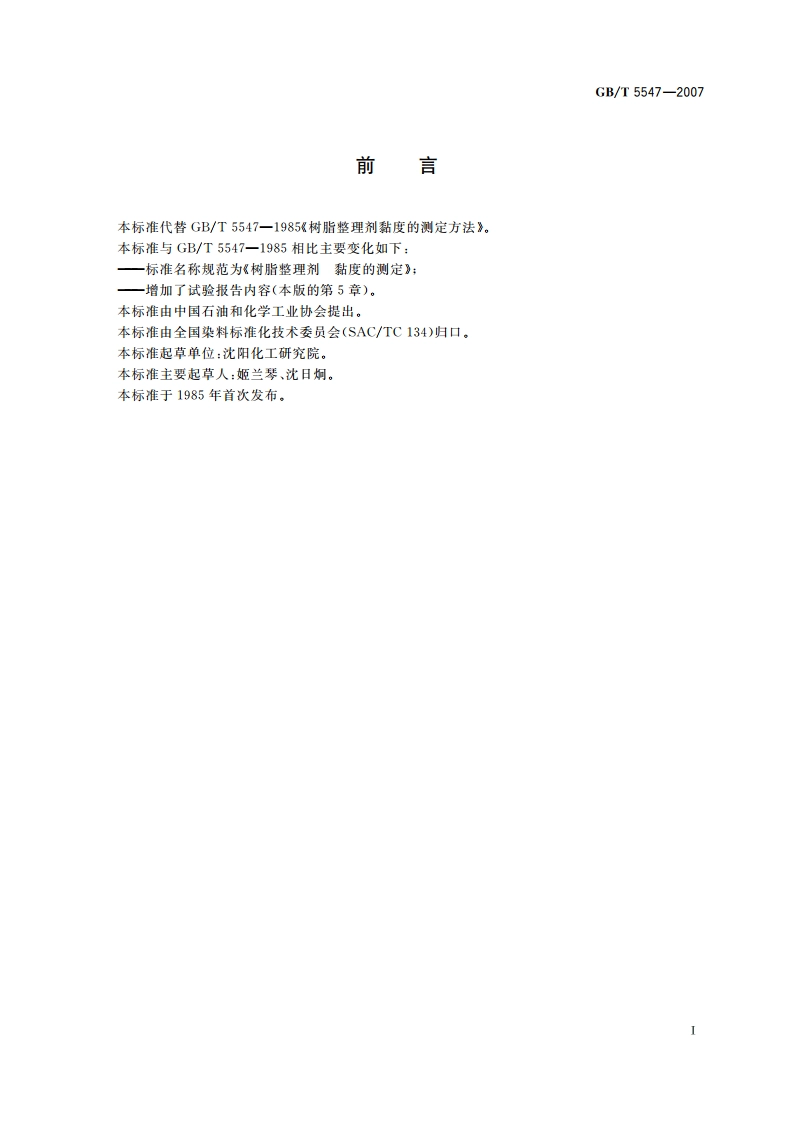 GB/T 5547—2007

前 言

本标准代替 GB/T 5547—1985《树脂整理剂黏度的测定方法》。
本标准与 GB/T 5547—1985 相比主要变化如下：
——标准名称规范为《树脂整理剂 黏度的测定》；
——增加了试验报告内容（本版的第 5 章）。
本标准由中国石油和化学工业协会提出。
本标准由全国染料标准化技术委员会（SAC/TC 134）归口。
本标准起草单位：沈阳化工研究院。
本标准主要起草人：姬兰琴、沈日炯。
本标准于 1985 年首次发布。

I